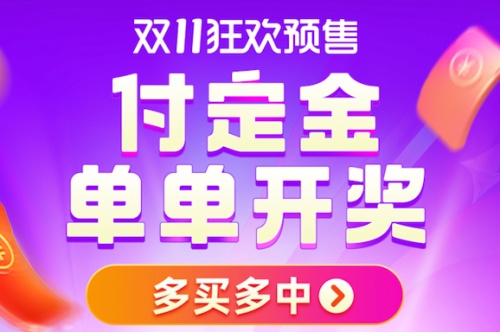 双11狂欢预售

付定金
单单开奖

多买多中